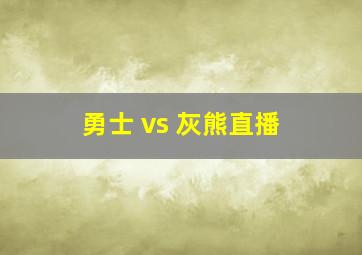 勇士 vs 灰熊直播